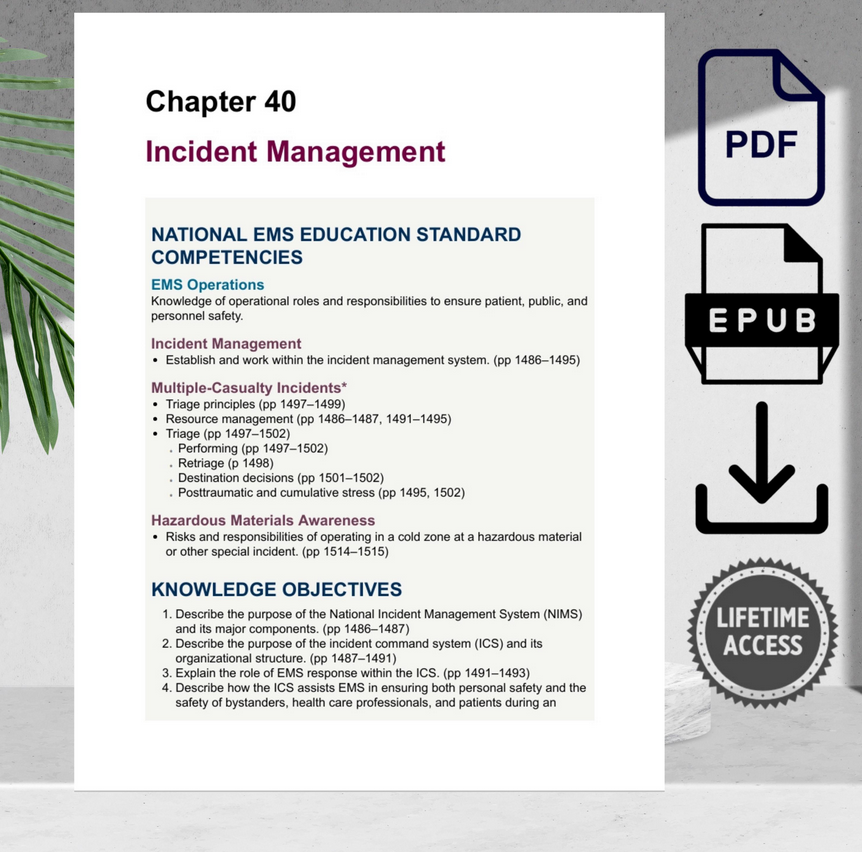 Chapter 40

Incident Management

NATIONAL EMS EDUCATION STANDARD COMPETENCIES

EMS Operations
Knowledge of operational roles and responsibilities to ensure patient, public, and personnel safety.

Incident Management
• Establish and work within the incident management system. (pp 1486–1495)

Multiple-Casualty Incidents*
• Triage principles (pp 1497–1499)
• Resource management (pp 1486–1487, 1491–1495)
• Triage (pp 1497–1502)
  ◦ Performing (pp 1497–1502)
  ◦ Retriage (p 1498)
  ◦ Destination decisions (pp 1501–1502)
  ◦ Posttraumatic and cumulative stress (pp 1495, 1502)

Hazardous Materials Awareness
• Risks and responsibilities of operating in a cold zone at a hazardous material or other special incident. (pp 1514–1515)

KNOWLEDGE OBJECTIVES
1. Describe the purpose of the National Incident Management System (NIMS) and its major components. (pp 1486–1487)
2. Describe the purpose of the incident command system (ICS) and its organizational structure. (pp 1487–1491)
3. Explain the role of EMS response within the ICS. (pp 1491–1493)
4. Describe how the ICS assists EMS in ensuring both personal safety and the safety of bystanders, health care professionals, and patients during an

PDF

EPUB

LIFETIME ACCESS